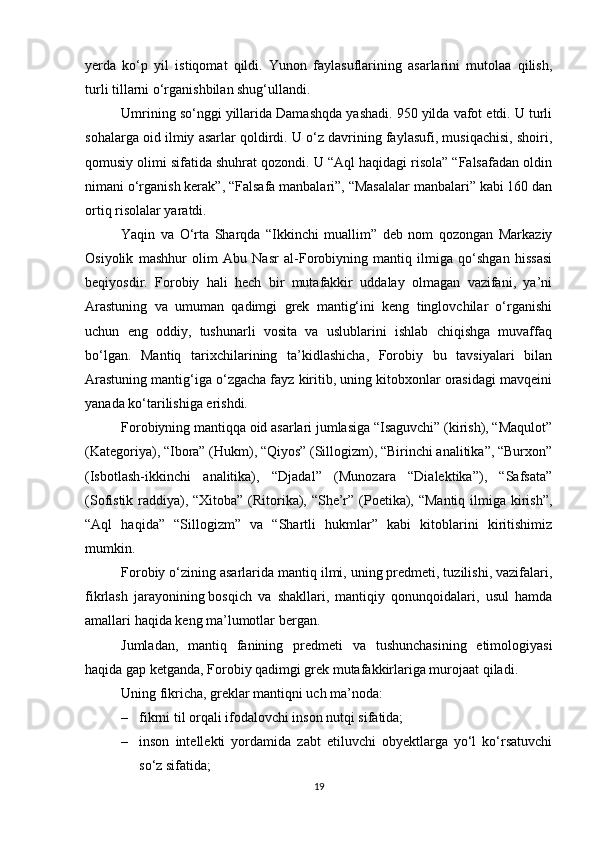 yerda  ko‘p  yil  istiqomat  qildi.  Yunon  faylasuflarining  asarlarini  mutolaa  qilish, turli tillarni o‘rganishbilan shug‘ullandi.

Umrining so‘nggi yillarida Damashqda yashadi. 950 yilda vafot etdi. U turli sohalarga oid ilmiy asarlar qoldirdi. U o‘z davrining faylasufi, musiqachisi, shoiri, qomusiy olimi sifatida shuhrat qozondi. U “Aql haqidagi risola” “Falsafadan oldin nimani o‘rganish kerak”, “Falsafa manbalari”, “Masalalar manbalari” kabi 160 dan ortiq risolalar yaratdi.

Yaqin  va  O‘rta  Sharqda  “Ikkinchi  muallim”  deb  nom  qozongan  Markaziy Osiyolik  mashhur  olim  Abu  Nasr  al-Forobiyning  mantiq  ilmiga  qo‘shgan  hissasi beqiyosdir.  Forobiy  hali  hech  bir  mutafakkir  uddalay  olmagan  vazifani,  ya’ni Arastuning  va  umuman  qadimgi  grek  mantig‘ini  keng  tinglovchilar  o‘rganishi uchun  eng  oddiy,  tushunarli  vosita  va  uslublarini  ishlab  chiqishga  muvaffaq bo‘lgan.  Mantiq  tarixchilarining  ta’kidlashicha,  Forobiy  bu  tavsiyalari  bilan Arastuning mantig‘iga o‘zgacha fayz kiritib, uning kitobxonlar orasidagi mavqeini yanada ko‘tarilishiga erishdi.

Forobiyning mantiqqa oid asarlari jumlasiga “Isaguvchi” (kirish), “Maqulot” (Kategoriya), “Ibora” (Hukm), “Qiyos” (Sillogizm), “Birinchi analitika”, “Burxon” (Isbotlash-ikkinchi  analitika),  “Djadal”  (Munozara  “Dialektika”),  “Safsata” (Sofistik raddiya), “Xitoba” (Ritorika), “She’r” (Poetika), “Mantiq ilmiga kirish”, “Aql  haqida”  “Sillogizm”  va  “Shartli  hukmlar”  kabi  kitoblarini  kiritishimiz mumkin.

Forobiy o‘zining asarlarida mantiq ilmi, uning predmeti, tuzilishi, vazifalari, fikrlash  jarayonining bosqich  va  shakllari,  mantiqiy  qonunqoidalari,  usul  hamda amallari haqida keng ma’lumotlar bergan.

Jumladan,  mantiq  fanining  predmeti  va  tushunchasining  etimologiyasi haqida gap ketganda, Forobiy qadimgi grek mutafakkirlariga murojaat qiladi.

Uning fikricha, greklar mantiqni uch ma’noda:

– fikrni til orqali ifodalovchi inson nutqi sifatida;

– inson  intellekti  yordamida  zabt  etiluvchi  obyektlarga  yo‘l  ko‘rsatuvchi so‘z sifatida;

19